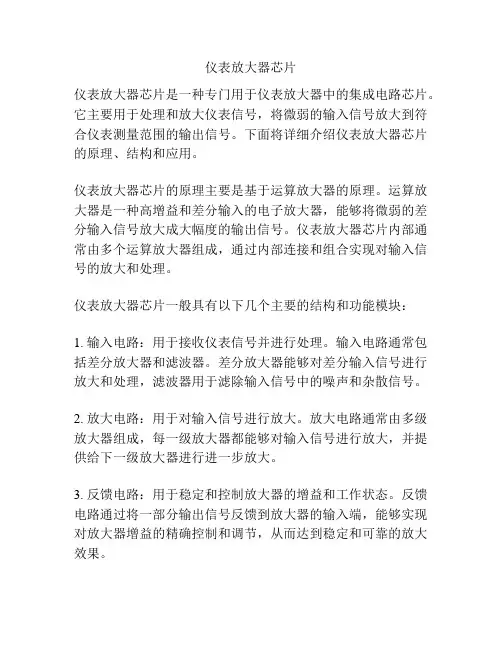 仪表放大器芯片

仪表放大器芯片是一种专门用于仪表放大器中的集成电路芯片。它主要用于处理和放大仪表信号，将微弱的输入信号放大到符合仪表测量范围的输出信号。下面将详细介绍仪表放大器芯片的原理、结构和应用。

仪表放大器芯片的原理主要是基于运算放大器的原理。运算放大器是一种高增益和差分输入的电子放大器，能够将微弱的差分输入信号放大成大幅度的输出信号。仪表放大器芯片内部通常由多个运算放大器组成，通过内部连接和组合实现对输入信号的放大和处理。

仪表放大器芯片一般具有以下几个主要的结构和功能模块：

1. 输入电路：用于接收仪表信号并进行处理。输入电路通常包括差分放大器和滤波器。差分放大器能够对差分输入信号进行放大和处理，滤波器用于滤除输入信号中的噪声和杂散信号。

2. 放大电路：用于对输入信号进行放大。放大电路通常由多级放大器组成，每一级放大器都能够对输入信号进行放大，并提供给下一级放大器进行进一步放大。

3. 反馈电路：用于稳定和控制放大器的增益和工作状态。反馈电路通过将一部分输出信号反馈到放大器的输入端，能够实现对放大器增益的精确控制和调节，从而达到稳定和可靠的放大效果。